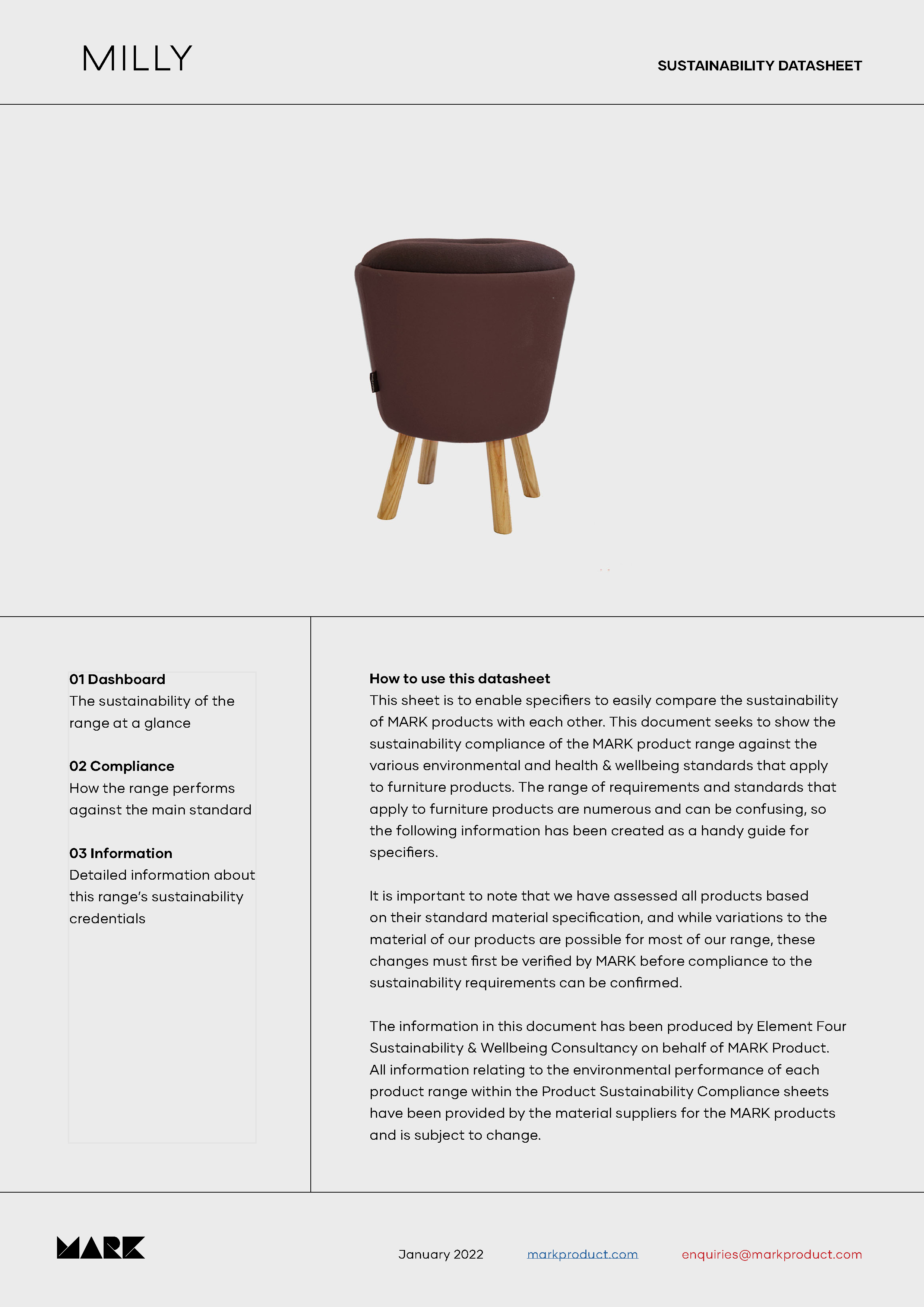 MILLY

SUSTAINABILITY DATASHEET

01 Dashboard
The sustainability of the range at a glance

02 Compliance
How the range performs against the main standard

03 Information
Detailed information about this range's sustainability credentials

How to use this datasheet
This sheet is to enable specifiers to easily compare the sustainability of MARK products with each other. This document seeks to show the sustainability compliance of the MARK product range against the various environmental and health & wellbeing standards that apply to furniture products. The range of requirements and standards that apply to furniture products are numerous and can be confusing, so the following information has been created as a handy guide for specifiers.

It is important to note that we have assessed all products based on their standard material specification, and while variations to the material of our products are possible for most of our range, these changes must first be verified by MARK before compliance to the sustainability requirements can be confirmed.

The information in this document has been produced by Element Four Sustainability & Wellbeing Consultancy on behalf of MARK Product. All information relating to the environmental performance of each product range within the Product Sustainability Compliance sheets have been provided by the material suppliers for the MARK products and is subject to change.

MARK

January 2022

markproduct.com

enquiries@markproduct.com